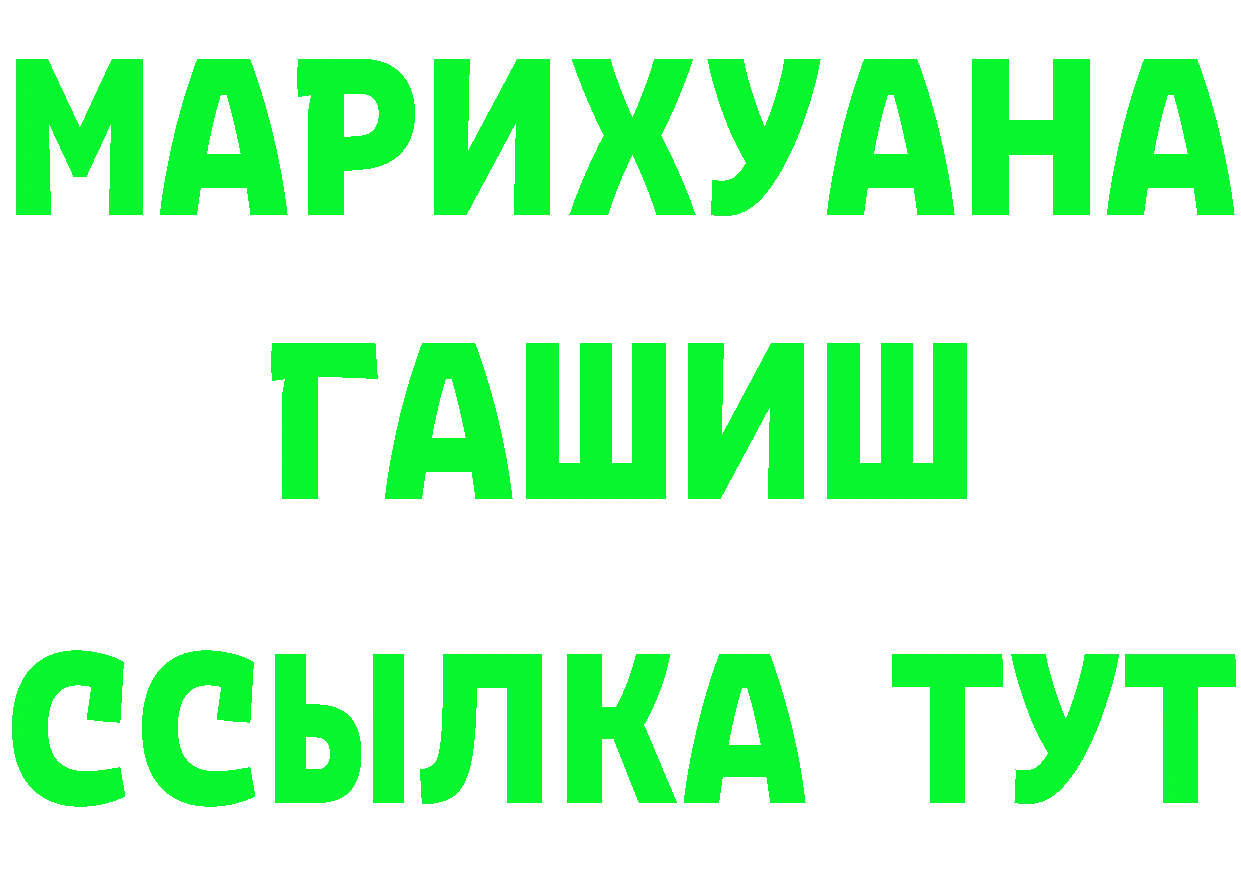 МАРИХУАНА
ГАШИШ
ССЫЛКА ТУТ